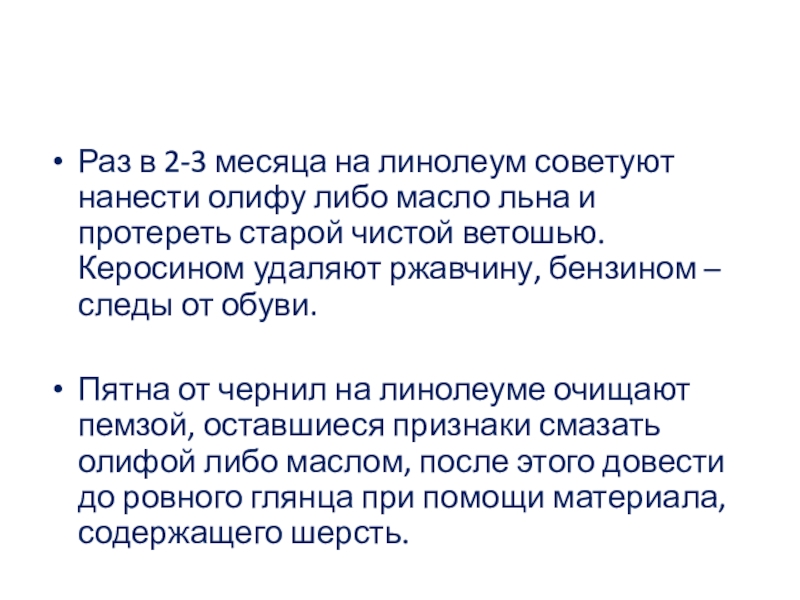 • Раз в 2-3 месяца на линолеум советуют нанести олифу либо масло льна и протереть старой чистой ветошью. Керосином удаляют ржавчину, бензином – следы от обуви.

• Пятна от чернил на линолеуме очищают пемзой, оставшиеся признаки смазать олифой либо маслом, после этого довести до ровного глянца при помощи материала, содержащего шерсть.